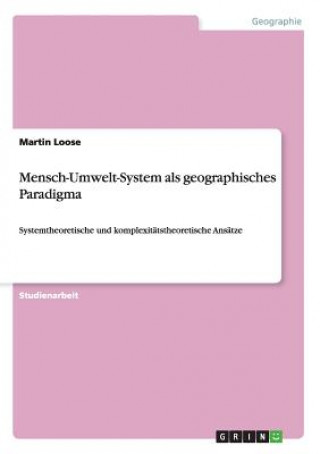 Geographie

Martin Loose

Mensch-Umwelt-System als geographisches Paradigma

Systemtheoretische und komplexitätstheoretische Ansätze

Studienarbeit

GRIN